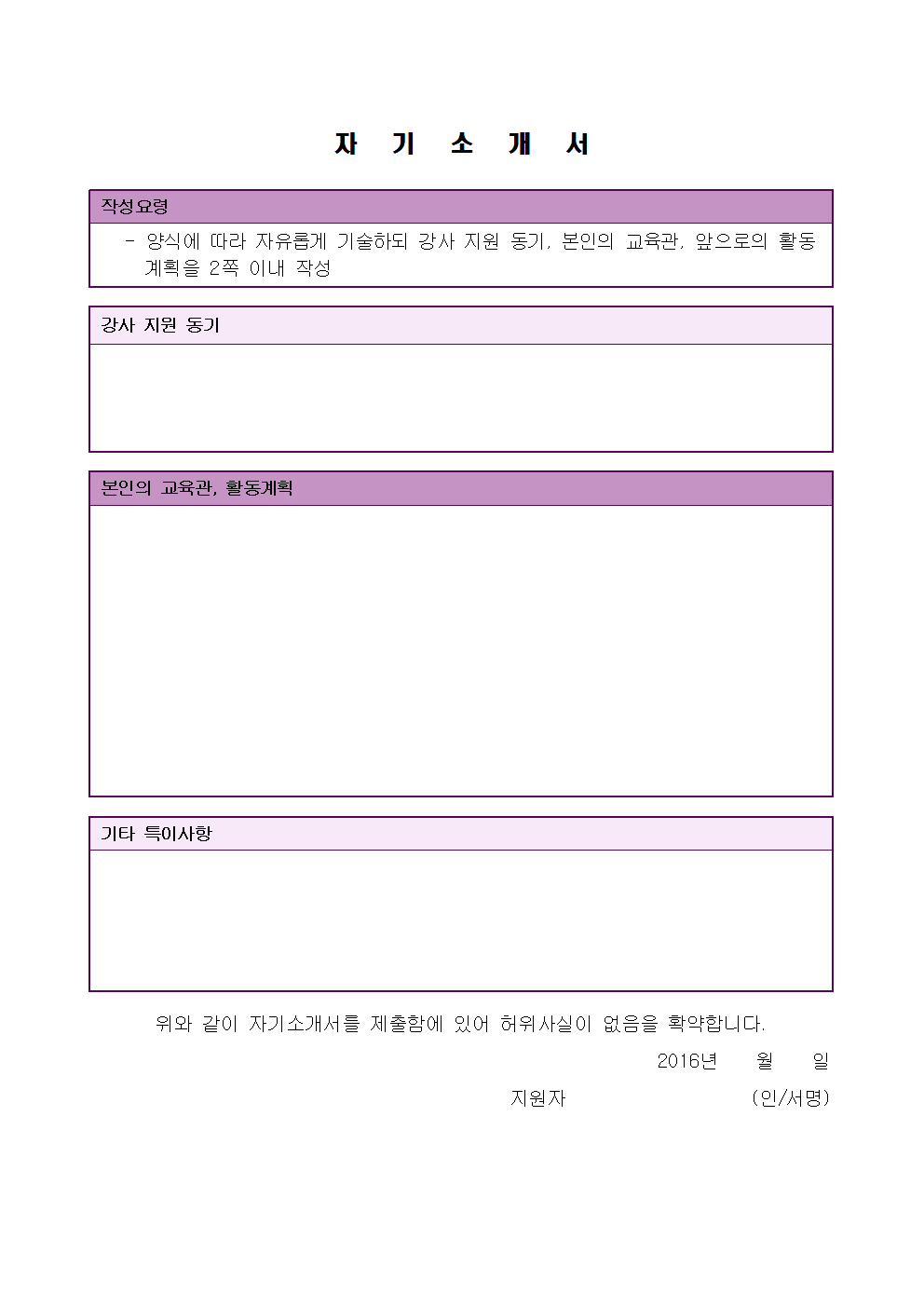 자 기 소 개 서

작성요령

- 양식에 따라 자유롭게 기술하되 강사 지원 동기, 본인의 교육관, 앞으로의 활동 계획을 2쪽 이내 작성

강사 지원 동기

본인의 교육관, 활동계획

기타 특이사항

위와 같이 자기소개서를 제출함에 있어 허위사실이 없음을 확약합니다.

2016년 월 일

지원자 (인/서명)